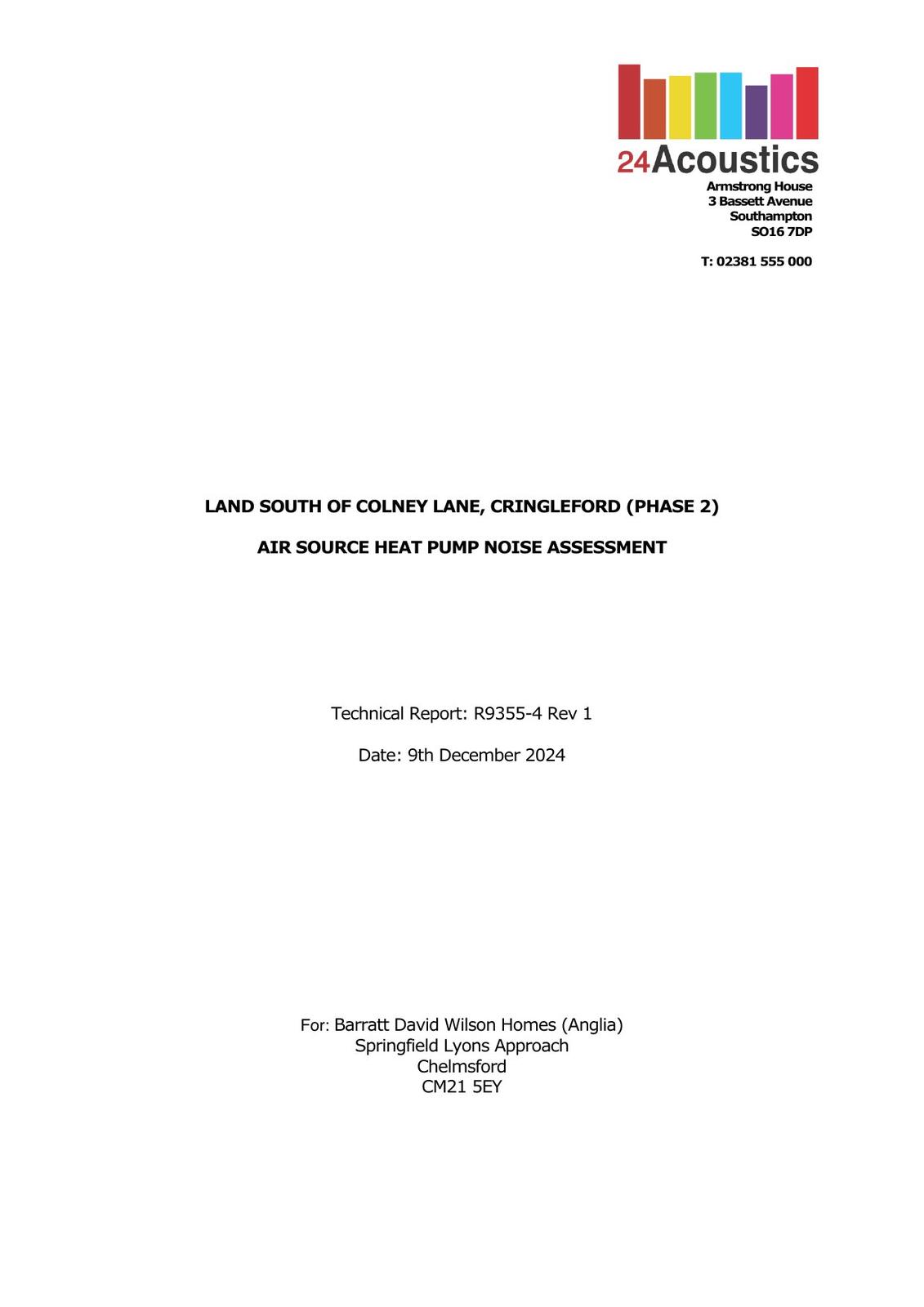 24Acoustics
Armstrong House
3 Bassett Avenue
Southampton
SO16 7DP

T: 02381 555 000

LAND SOUTH OF COLNEY LANE, CRINGLEFORD (PHASE 2)

AIR SOURCE HEAT PUMP NOISE ASSESSMENT

Technical Report: R9355-4 Rev 1

Date: 9th December 2024

For: Barratt David Wilson Homes (Anglia)
Springfield Lyons Approach
Chelmsford
CM21 5EY